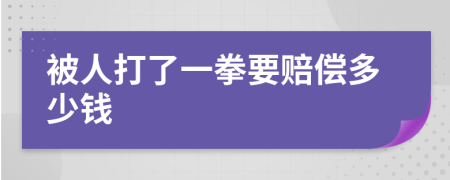 被人打了一拳要赔偿多少钱